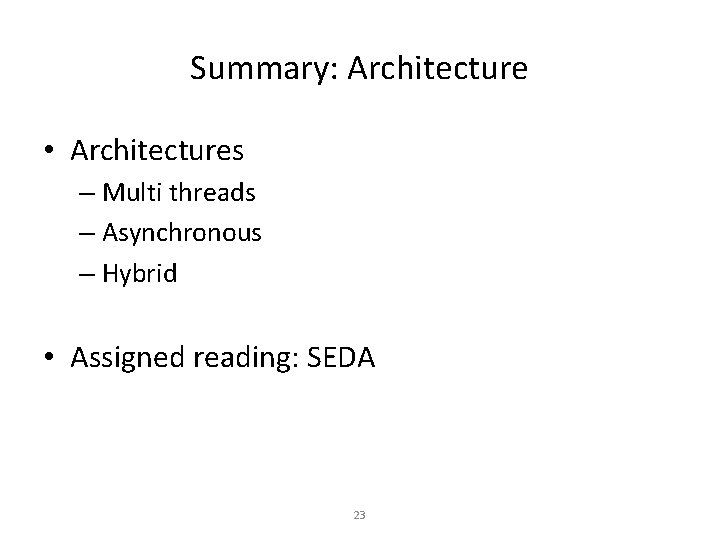 Summary: Architecture

• Architectures
– Multi threads
– Asynchronous
– Hybrid

• Assigned reading: SEDA

23